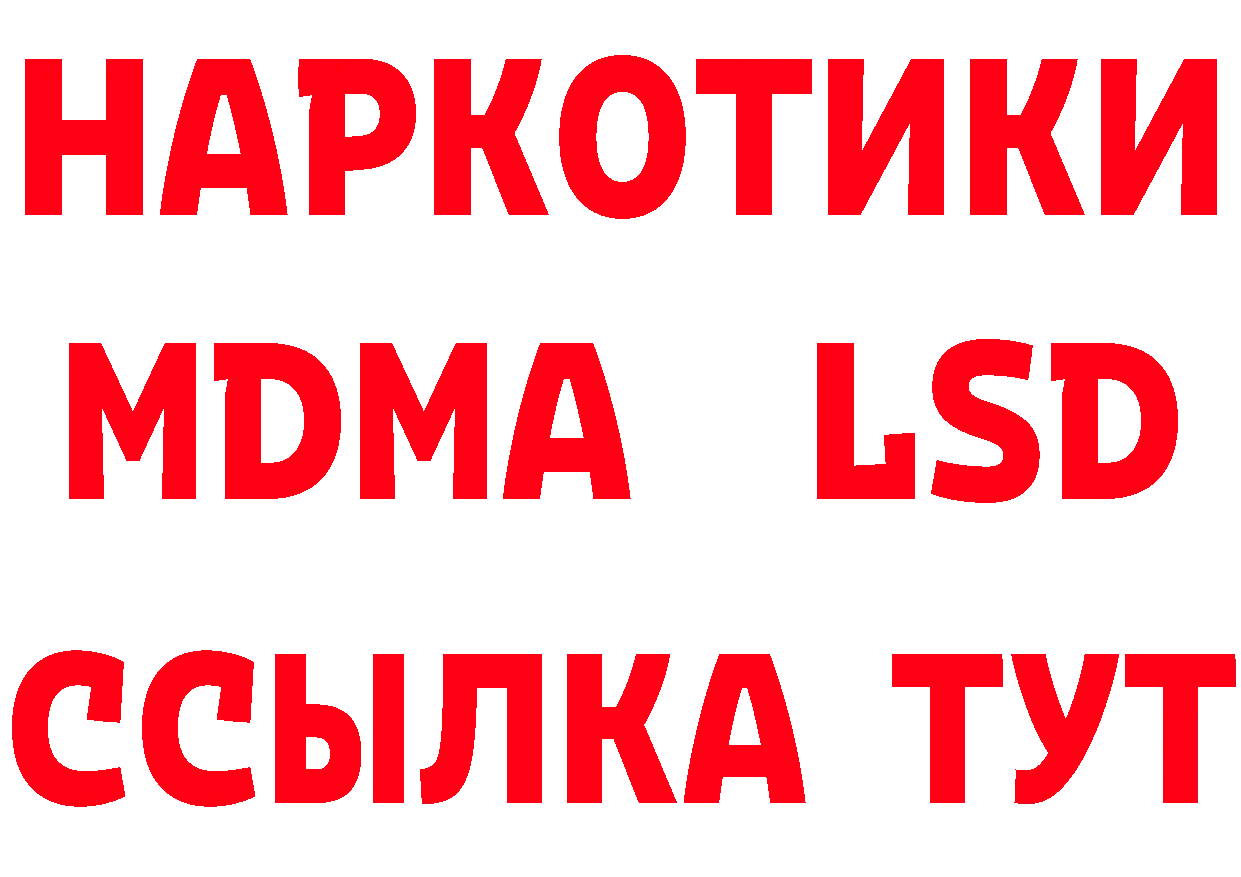 НАРКОТИКИ
MDMA LSD
ССЫЛКА ТУТ